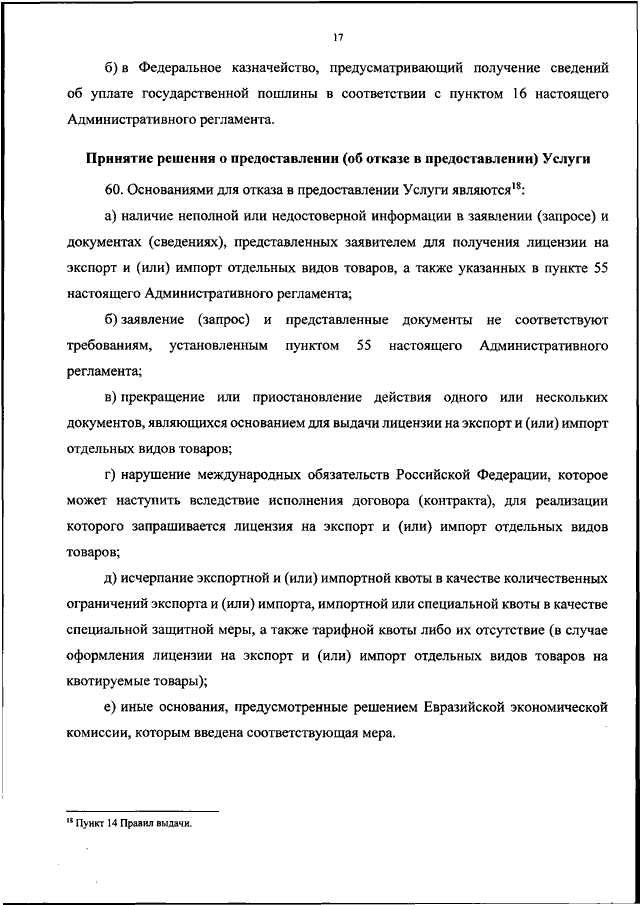 17

б) в Федеральное казначейство, предусматривающий получение сведений об уплате государственной пошлины в соответствии с пунктом 16 настоящего Административного регламента.

Принятие решения о предоставлении (об отказе в предоставлении) Услуги

60. Основаниями для отказа в предоставлении Услуги являются$^{18}$:

а) наличие неполной или недостоверной информации в заявлении (запросе) и документах (сведениях), представленных заявителем для получения лицензии на экспорт и (или) импорт отдельных видов товаров, а также указанных в пункте 55 настоящего Административного регламента;

б) заявление (запрос) и представленные документы не соответствуют требованиям, установленным пунктом 55 настоящего Административного регламента;

в) прекращение или приостановление действия одного или нескольких документов, являющихся основанием для выдачи лицензии на экспорт и (или) импорт отдельных видов товаров;

г) нарушение международных обязательств Российской Федерации, которое может наступить вследствие исполнения договора (контракта), для реализации которого запрашивается лицензия на экспорт и (или) импорт отдельных видов товаров;

д) исчерпание экспортной и (или) импортной квоты в качестве количественных ограничений экспорта и (или) импорта, импортной или специальной квоты в качестве специальной защитной меры, а также тарифной квоты либо их отсутствие (в случае оформления лицензии на экспорт и (или) импорт отдельных видов товаров на квотируемые товары);

е) иные основания, предусмотренные решением Евразийской экономической комиссии, которым введена соответствующая мера.

$^{18}$ Пункт 14 Правил выдачи.